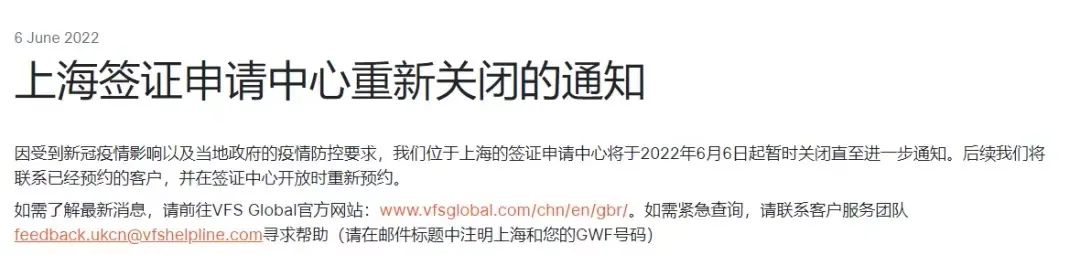 6 June 2022

上海签证申请中心重新关闭的通知

因受到新冠疫情影响以及当地政府的疫情防控要求，我们位于上海的签证申请中心将于2022年6月6日起暂时关闭直至进一步通知。后续我们将联系已经预约的客户，并在签证中心开放时重新预约。

如需了解最新消息，请前往VFS Global官方网站：www.vfsglobal.com/chn/en/gbr/。如需紧急查询，请联系客户服务团队feedback.ukcn@vfshelpline.com寻求帮助（请在邮件标题中注明上海和您的GWF号码）